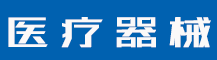 医疗器械